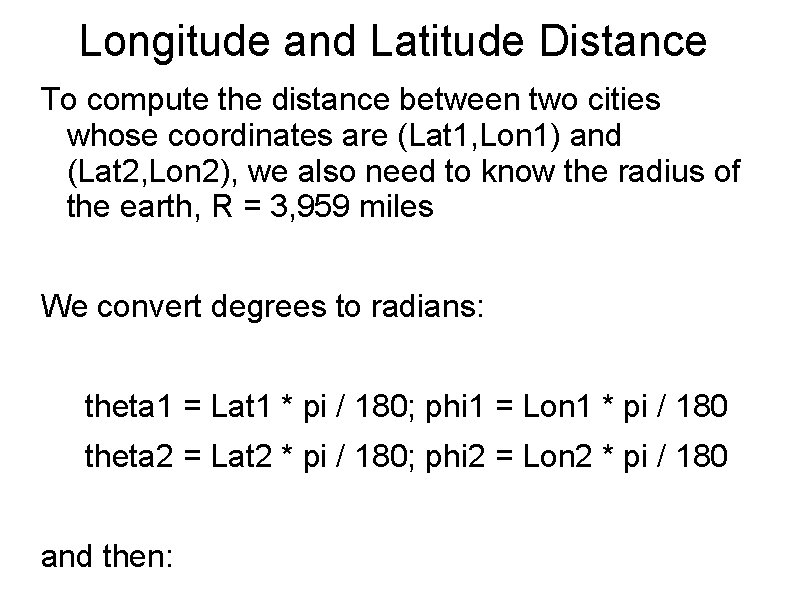 Longitude and Latitude Distance

To compute the distance between two cities whose coordinates are (Lat1,Lon1) and (Lat2,Lon2), we also need to know the radius of the earth, R = 3,959 miles

We convert degrees to radians:

theta1 = Lat1 * pi / 180; phi1 = Lon1 * pi / 180

theta2 = Lat2 * pi / 180; phi2 = Lon2 * pi / 180

and then: